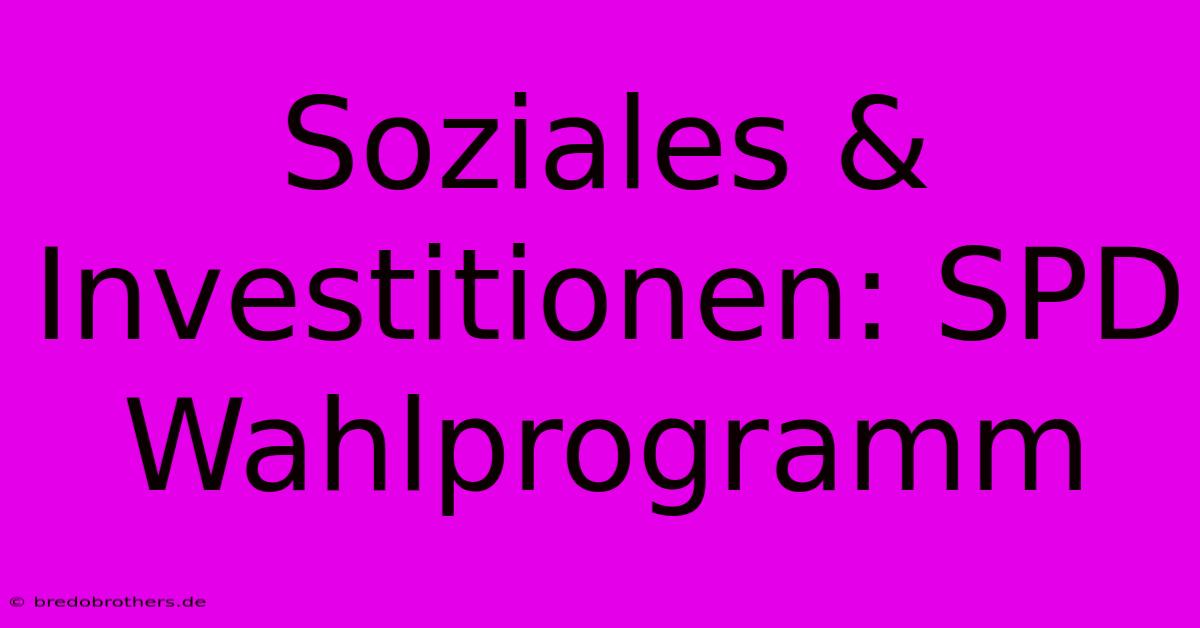 Soziales & Investitionen: SPD Wahlprogramm

© bredobrothers.de